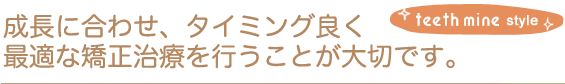 成長に合わせ、タイミング良く
最適な矯正治療を行うことが大切です。

teeth mine style